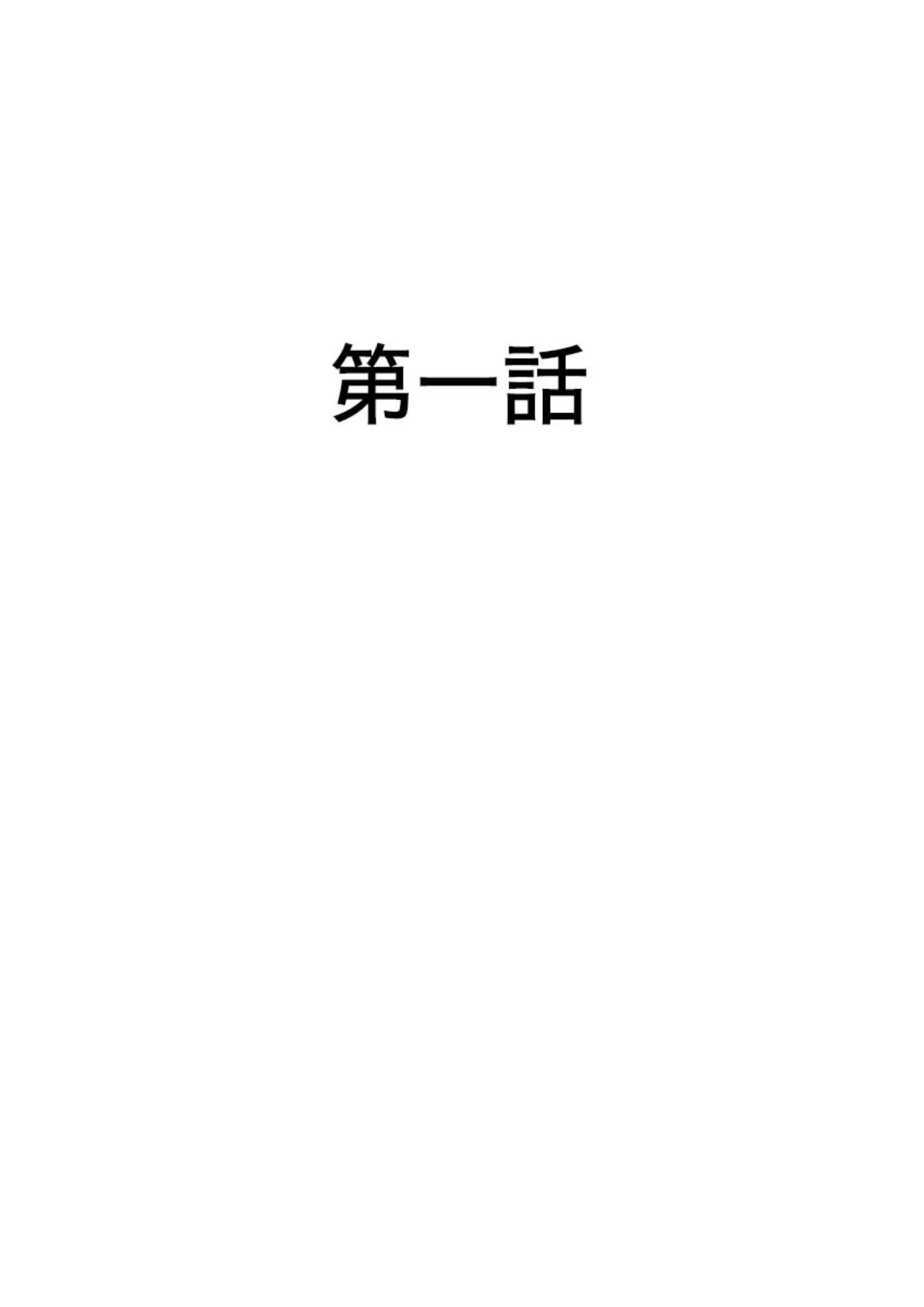 第一話